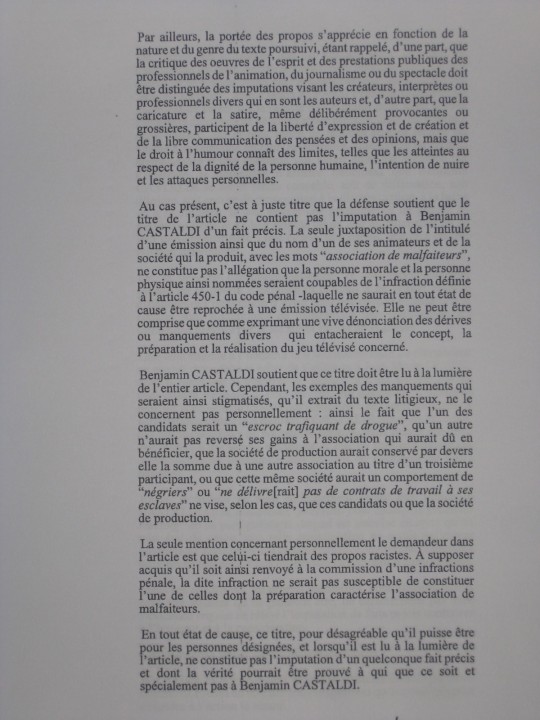 Par ailleurs, la portée des propos s'apprécie en fonction de la nature et du genre du texte poursuivi, étant rappelé, d'une part, que la critique des oeuvres de l'esprit et des prestations publiques des professionnels de l'animation, du journalisme ou du spectacle doit être distinguée des imputations visant les créateurs, interprètes ou professionnels divers qui en sont les auteurs et, d'autre part, que la caricature et la satire, même délibérément provocantes ou grossières, participent de la liberté d'expression et de création et de la libre communication des pensées et des opinions, mais que le droit à l'humour connaît des limites, telles que les atteintes au respect de la dignité de la personne humaine, l'intention de nuire et les attaques personnelles.

Au cas présent, c'est à juste titre que la défense soutient que le titre de l'article ne contient pas l'imputation à Benjamin CASTALDI d'un fait précis. La seule juxtaposition de l'intitulé d'une émission ainsi que du nom d'un de ses animateurs et de la société qui la produit, avec les mots "association de malfaiteurs", ne constitue pas l'allégation que la personne morale et la personne physique ainsi nommées seraient coupables de l'infraction définie à l'article 450-1 du code pénal -laquelle ne saurait en tout état de cause être reprochée à une émission télévisée. Elle ne peut être comprise que comme exprimant une vive dénonciation des dérives ou manquements divers qui entacheraient le concept, la préparation et la réalisation du jeu télévisé concerné.

Benjamin CASTALDI soutient que ce titre doit être lu à la lumière de l'entier article. Cependant, les exemples des manquements qui seraient ainsi stigmatisés, qu'il extrait du texte litigieux, ne le concernent pas personnellement : ainsi le fait que l'un des candidats serait un "escroc trafiquant de drogue", qu'un autre n'aurait pas reversé ses gains à l'association qui aurait dû en bénéficier, que la société de production aurait conservé par devers elle la somme due à une autre association au titre d'un troisième participant, ou que cette même société aurait un comportement de "négriers" ou "ne délivre[rait] pas de contrats de travail à ses esclaves" ne vise, selon les cas, que ces candidats ou que la société de production.

La seule mention concernant personnellement le demandeur dans l'article est que celui-ci tiendrait des propos racistes. À supposer acquis qu'il soit ainsi renvoyé à la commission d'une infractions pénale, la dite infraction ne serait pas susceptible de constituer l'une de celles dont la préparation caractérise l'association de malfaiteurs.

En tout état de cause, ce titre, pour désagréable qu'il puisse être pour les personnes désignées, et lorsqu'il est lu à la lumière de l'article, ne constitue pas l'imputation d'un quelconque fait précis et dont la vérité pourrait être prouvé à qui que ce soit et spécialement pas à Benjamin CASTALDI.